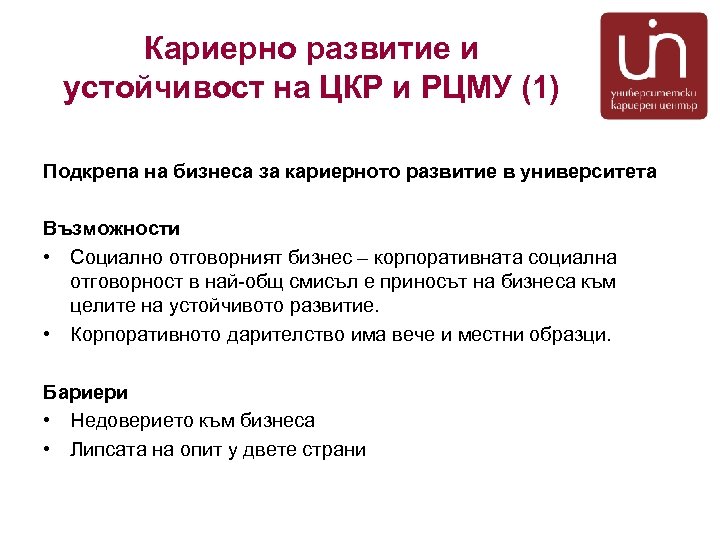 Кариерно развитие и устойчивост на ЦКР и РЦМУ (1)

университетски кариерен център

Подкрепа на бизнеса за кариерното развитие в университета

Възможности
• Социално отговорният бизнес – корпоративната социална отговорност в най-общ смисъл е приносът на бизнеса към целите на устойчивото развитие.
• Корпоративното дарителство има вече и местни образци.

Бариери
• Недоверието към бизнеса
• Липсата на опит у двете страни